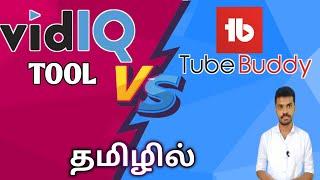 vidIQ
TOOL
VS
tb
TubeBuddy
தமிழில்